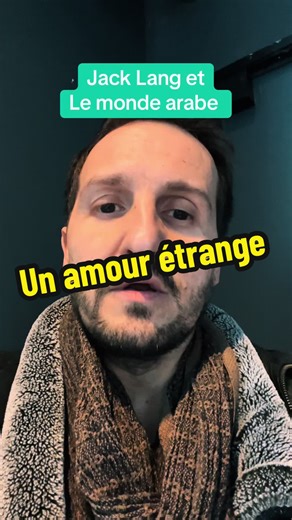 Jack Lang et
Le monde arabe

Un amour étrange